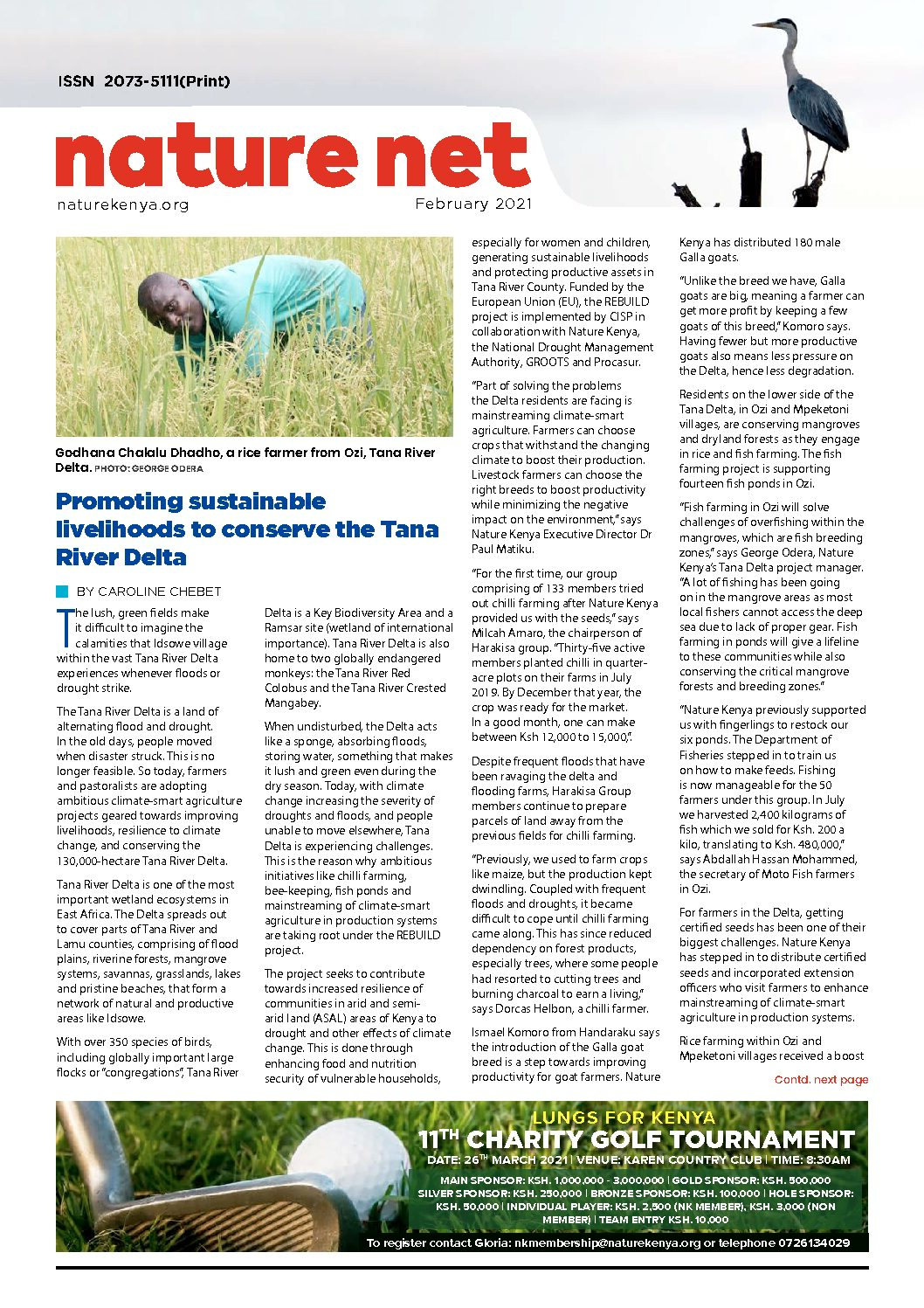 ISSN 2073-5111(Print)

nature net

naturekenya.org

February 2021

Godhana Chalalu Dhadho, a rice farmer from Ozi, Tana River Delta. PHOTO: GEORGE ODERA

Promoting sustainable livelihoods to conserve the Tana River Delta

BY CAROLINE CHEBET

The lush, green fields make it difficult to imagine the calamities that Idsowe village within the vast Tana River Delta experiences whenever floods or drought strike.

The Tana River Delta is a land of alternating flood and drought. In the old days, people moved when disaster struck. This is no longer feasible. So today, farmers and pastoralists are adopting ambitious climate-smart agriculture projects geared towards improving livelihoods, resilience to climate change, and conserving the 130,000-hectare Tana River Delta.

Tana River Delta is one of the most important wetland ecosystems in East Africa. The Delta spreads out to cover parts of Tana River and Lamu counties, comprising of flood plains, riverine forests, mangrove systems, savannas, grasslands, lakes and pristine beaches, that form a network of natural and productive areas like Idsowe.

With over 350 species of birds, including globally important large flocks or "congregations", Tana River Delta is a Key Biodiversity Area and a Ramsar site (wetland of international importance). Tana River Delta is also home to two globally endangered monkeys: the Tana River Red Colobus and the Tana River Crested Mangabey.

When undisturbed, the Delta acts like a sponge, absorbing floods, storing water, something that makes it lush and green even during the dry season. Today, with climate change increasing the severity of droughts and floods, and people unable to move elsewhere, Tana Delta is experiencing challenges. This is the reason why ambitious initiatives like chilli farming, bee-keeping, fish ponds and mainstreaming of climate-smart agriculture in production systems are taking root under the REBUILD project.

The project seeks to contribute towards increased resilience of communities in arid and semi-arid land (ASAL) areas of Kenya to drought and other effects of climate change. This is done through enhancing food and nutrition security of vulnerable households, especially for women and children, generating sustainable livelihoods and protecting productive assets in Tana River County. Funded by the European Union (EU), the REBUILD project is implemented by CISP in collaboration with Nature Kenya, the National Drought Management Authority, GROOTS and Procasur.

"Part of solving the problems the Delta residents are facing is mainstreaming climate-smart agriculture. Farmers can choose crops that withstand the changing climate to boost their production. Livestock farmers can choose the right breeds to boost productivity while minimizing the negative impact on the environment," says Nature Kenya Executive Director Dr Paul Matiku.

"For the first time, our group comprising of 133 members tried out chilli farming after Nature Kenya provided us with the seeds," says Milcah Amaro, the chairperson of Harakisa group. "Thirty-five active members planted chilli in quarter-acre plots on their farms in July 2019. By December that year, the crop was ready for the market. In a good month, one can make between Ksh 12,000 to 15,000,".

Despite frequent floods that have been ravaging the delta and flooding farms, Harakisa Group members continue to prepare parcels of land away from the previous fields for chilli farming.

"Previously, we used to farm crops like maize, but the production kept dwindling. Coupled with frequent floods and droughts, it became difficult to cope until chilli farming came along. This has since reduced dependency on forest products, especially trees, where some people had resorted to cutting trees and burning charcoal to earn a living," says Dorcas Helbon, a chilli farmer.

Ismael Komoro from Handaraku says the introduction of the Galla goat breed is a step towards improving productivity for goat farmers. Nature Kenya has distributed 180 male Galla goats.

"Unlike the breed we have, Galla goats are big, meaning a farmer can get more profit by keeping a few goats of this breed," Komoro says. Having fewer but more productive goats also means less pressure on the Delta, hence less degradation.

Residents on the lower side of the Tana Delta, in Ozi and Mpeketoni villages, are conserving mangroves and dryland forests as they engage in rice and fish farming. The fish farming project is supporting fourteen fish ponds in Ozi.

"Fish farming in Ozi will solve challenges of overfishing within the mangroves, which are fish breeding zones," says George Odera, Nature Kenya's Tana Delta project manager. "A lot of fishing has been going on in the mangrove areas as most local fishers cannot access the deep sea due to lack of proper gear. Fish farming in ponds will give a lifeline to these communities while also conserving the critical mangrove forests and breeding zones."

"Nature Kenya previously supported us with fingerlings to restock our six ponds. The Department of Fisheries stepped in to train us on how to make feeds. Fishing is now manageable for the 50 farmers under this group. In July we harvested 2,400 kilograms of fish which we sold for Ksh. 200 a kilo, translating to Ksh. 480,000," says Abdallah Hassan Mohammed, the secretary of Moto Fish farmers in Ozi.

For farmers in the Delta, getting certified seeds has been one of their biggest challenges. Nature Kenya has stepped in to distribute certified seeds and incorporated extension officers who visit farmers to enhance mainstreaming of climate-smart agriculture in production systems.

Rice farming within Ozi and Mpeketoni villages received a boost

Contd. next page

LUNGS FOR KENYA
11$^{TH}$ CHARITY GOLF TOURNAMENT
DATE: 26$^{TH}$ MARCH 2021 | VENUE: KAREN COUNTRY CLUB | TIME: 8:30AM
MAIN SPONSOR: KSH. 1,000,000 - 3,000,000 | GOLD SPONSOR: KSH. 500,000
SILVER SPONSOR: KSH. 250,000 | BRONZE SPONSOR: KSH. 100,000 | HOLE SPONSOR: KSH. 50,000 | INDIVIDUAL PLAYER: KSH. 2,500 (NK MEMBER), KSH. 3,000 (NON MEMBER) | TEAM ENTRY KSH. 10,000
To register contact Gloria: nkmembership@naturekenya.org or telephone 0726134029